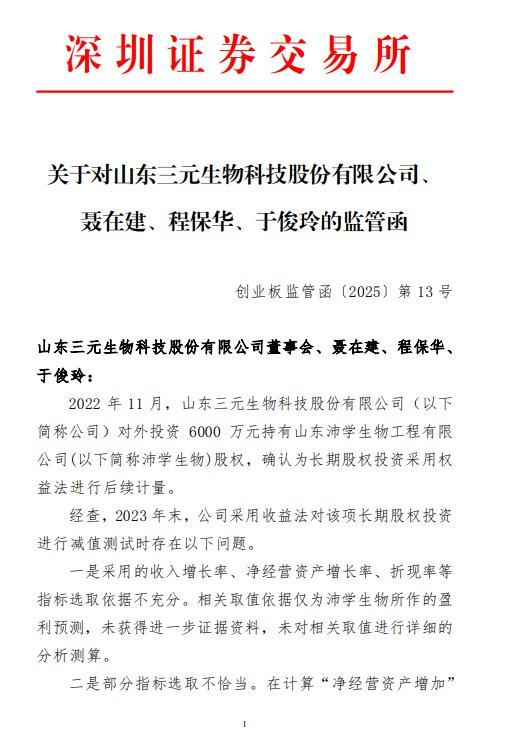 深圳证券交易所

关于对山东三元生物科技股份有限公司、聂在建、程保华、于俊玲的监管函

创业板监管函〔2025〕第 13 号

山东三元生物科技股份有限公司董事会、聂在建、程保华、于俊玲：

2022 年 11 月，山东三元生物科技股份有限公司（以下简称公司）对外投资 6000 万元持有山东沛学生物工程有限公司(以下简称沛学生物)股权，确认为长期股权投资采用权益法进行后续计量。

经查，2023 年末，公司采用收益法对该项长期股权投资进行减值测试时存在以下问题。

一是采用的收入增长率、净经营资产增长率、折现率等指标选取依据不充分。相关取值依据仅为沛学生物所作的盈利预测，未获得进一步证据资料，未对相关取值进行详细的分析测算。

二是部分指标选取不恰当。在计算“净经营资产增加”

1